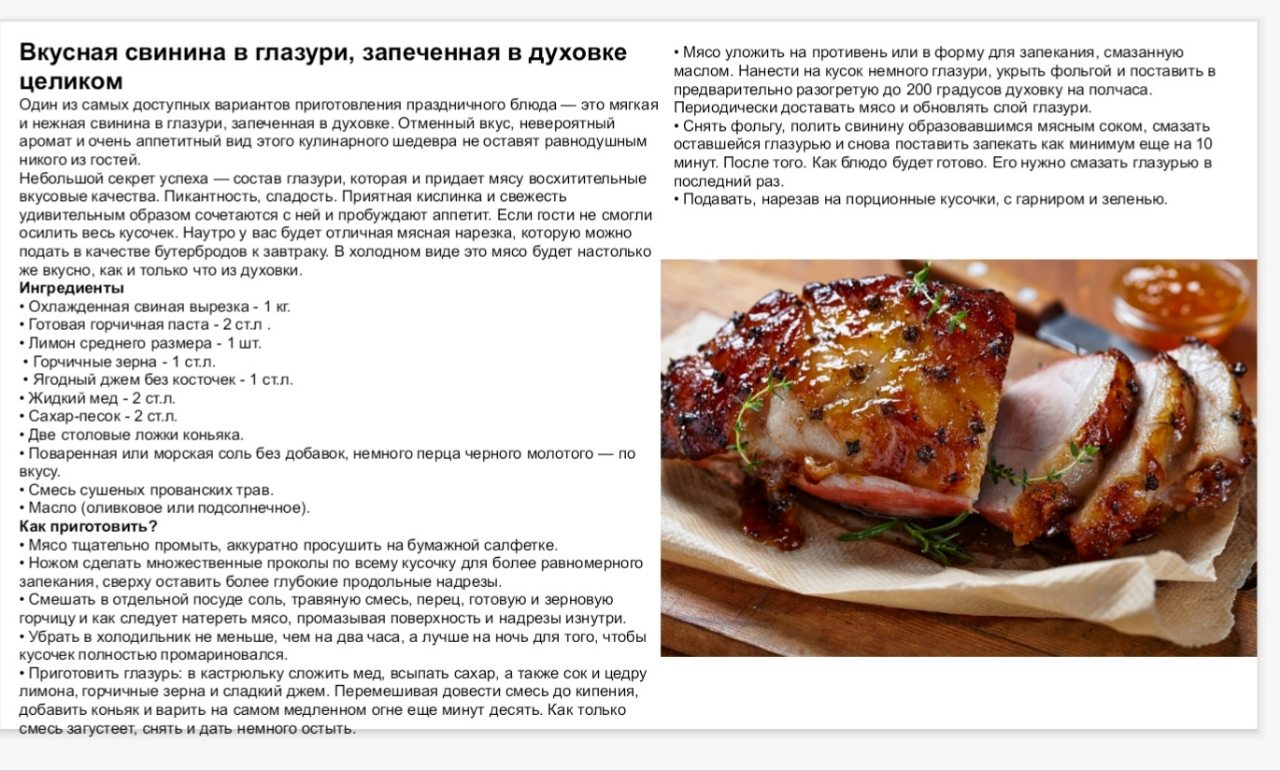 Вкусная свинина в глазури, запеченная в духовке целиком

Один из самых доступных вариантов приготовления праздничного блюда — это мягкая и нежная свинина в глазури, запеченная в духовке. Отменный вкус, невероятный аромат и очень аппетитный вид этого кулинарного шедевра не оставят равнодушным никого из гостей.

Небольшой секрет успеха — состав глазури, которая и придает мясу восхитительные вкусовые качества. Пикантность, сладость. Приятная кислинка и свежесть удивительным образом сочетаются с ней и пробуждают аппетит. Если гости не смогли осилить весь кусочек. Наутро у вас будет отличная мясная нарезка, которую можно подать в качестве бутербродов к завтраку. В холодном виде это мясо будет настолько же вкусно, как и только что из духовки.

Ингредиенты
• Охлажденная свиная вырезка - 1 кг.
• Готовая горчичная паста - 2 ст.л .
• Лимон среднего размера - 1 шт.
• Горчичные зерна - 1 ст.л.
• Ягодный джем без косточек - 1 ст.л.
• Жидкий мед - 2 ст.л.
• Сахар-песок - 2 ст.л.
• Две столовые ложки коньяка.
• Поваренная или морская соль без добавок, немного перца черного молотого — по вкусу.
• Смесь сушеных прованских трав.
• Масло (оливковое или подсолнечное).

Как приготовить?
• Мясо тщательно промыть, аккуратно просушить на бумажной салфетке.
• Ножом сделать множественные проколы по всему кусочку для более равномерного запекания, сверху оставить более глубокие продольные надрезы.
• Смешать в отдельной посуде соль, травяную смесь, перец, готовую и зерновую горчицу и как следует натереть мясо, промазывая поверхность и надрезы изнутри.
• Убрать в холодильник не меньше, чем на два часа, а лучше на ночь для того, чтобы кусочек полностью промариновался.
• Приготовить глазурь: в кастрюльку сложить мед, всыпать сахар, а также сок и цедру лимона, горчичные зерна и сладкий джем. Перемешивая довести смесь до кипения, добавить коньяк и варить на самом медленном огне еще минут десять. Как только смесь загустеет, снять и дать немного остыть.
• Мясо уложить на противень или в форму для запекания, смазанную маслом. Нанести на кусок немного глазури, укрыть фольгой и поставить в предварительно разогретую до 200 градусов духовку на полчаса. Периодически доставать мясо и обновлять слой глазури.
• Снять фольгу, полить свинину образовавшимся мясным соком, смазать оставшейся глазурью и снова поставить запекать как минимум еще на 10 минут. После того. Как блюдо будет готово. Его нужно смазать глазурью в последний раз.
• Подавать, нарезав на порционные кусочки, с гарниром и зеленью.